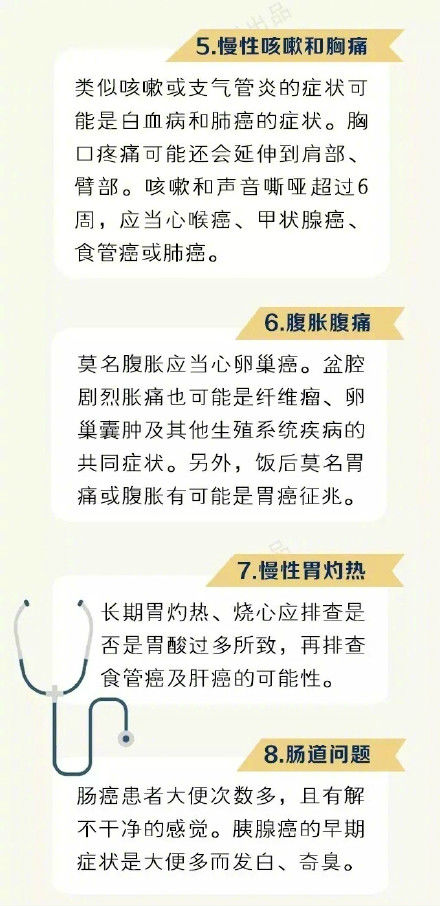 5.慢性咳嗽和胸痛

类似咳嗽或支气管炎的症状可能是白血病和肺癌的症状。胸口疼痛可能还会延伸到肩部、臂部。咳嗽和声音嘶哑超过6周，应当心喉癌、甲状腺癌、食管癌或肺癌。

6.腹胀腹痛

莫名腹胀应当心卵巢癌。盆腔剧烈胀痛也可能是纤维瘤、卵巢囊肿及其他生殖系统疾病的共同症状。另外，饭后莫名胃痛或腹胀有可能是胃癌征兆。

7.慢性胃灼热

长期胃灼热、烧心应排查是否是胃酸过多所致，再排查食管癌及肝癌的可能性。

8.肠道问题

肠癌患者大便次数多，且有解不干净的感觉。胰腺癌的早期症状是大便多而发白、奇臭。